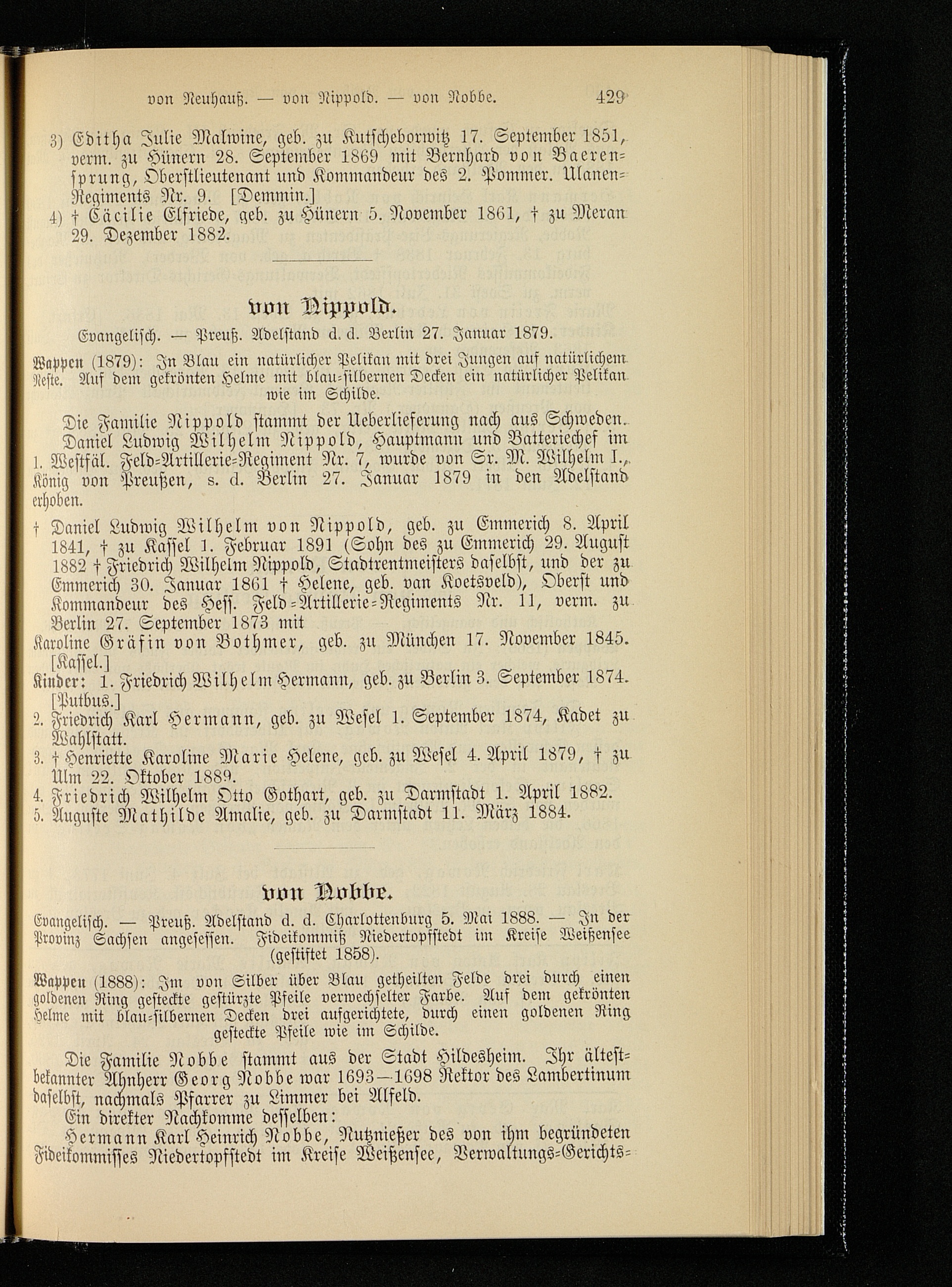 von Neuhauß. — von Nippold. — von Nobbe. 429

3) Editha Julie Malwine, geb. zu Kutscheborwitz 17. September 1851, verm. zu Hünern 28. September 1869 mit Bernhard von Baerensprung, Oberstlieutenant und Kommandeur des 2. Pommer. Ulanen-Regiments Nr. 9. [Demmin.]
4) † Cäcilie Elfriede, geb. zu Hünern 5. November 1861, † zu Meran 29. Dezember 1882.

von Nippold.

Evangelisch. — Preuß. Adelstand d. d. Berlin 27. Januar 1879.

Wappen (1879): In Blau ein natürlicher Pelikan mit drei Jungen auf natürlichem Neste. Auf dem gekrönten Helme mit blau-silbernen Decken ein natürlicher Pelikan wie im Schilde.

Die Familie Nippold stammt der Ueberlieferung nach aus Schweden.
Daniel Ludwig Wilhelm Nippold, Hauptmann und Batteriechef im 1. Westfäl. Feld-Artillerie-Regiment Nr. 7, wurde von Sr. M. Wilhelm I., König von Preußen, s. d. Berlin 27. Januar 1879 in den Adelstand erhoben.

† Daniel Ludwig Wilhelm von Nippold, geb. zu Emmerich 8. April 1841, † zu Kassel 1. Februar 1891 (Sohn des zu Emmerich 29. August 1882 † Friedrich Wilhelm Nippold, Stadtrentmeisters daselbst, und der zu Emmerich 30. Januar 1861 † Helene, geb. van Koetsveld), Oberst und Kommandeur des Hess. Feld-Artillerie-Regiments Nr. 11, verm. zu Berlin 27. September 1873 mit
Karoline Gräfin von Bothmer, geb. zu München 17. November 1845. [Kassel.]
Kinder: 1. Friedrich Wilhelm Hermann, geb. zu Berlin 3. September 1874. [Putbus.]
2. Friedrich Karl Hermann, geb. zu Wesel 1. September 1874, Kadet zu Wahlstatt.
3. † Henriette Karoline Marie Helene, geb. zu Wesel 4. April 1879, † zu Ulm 22. Oktober 1889.
4. Friedrich Wilhelm Otto Gothart, geb. zu Darmstadt 1. April 1882.
5. Auguste Mathilde Amalie, geb. zu Darmstadt 11. März 1884.

von Nobbe.

Evangelisch. — Preuß. Adelstand d. d. Charlottenburg 5. Mai 1888. — In der Provinz Sachsen angesessen. Fideikommiß Niedertopfstedt im Kreise Weißensee (gestiftet 1858).

Wappen (1888): Im von Silber über Blau getheilten Felde drei durch einen goldenen Ring gesteckte gestürzte Pfeile verwechselter Farbe. Auf dem gekrönten Helme mit blau-silbernen Decken drei aufgerichtete, durch einen goldenen Ring gesteckte Pfeile wie im Schilde.

Die Familie Nobbe stammt aus der Stadt Hildesheim. Ihr ältestbekannter Ahnherr Georg Nobbe war 1693—1698 Rektor des Lambertinum daselbst, nachmals Pfarrer zu Limmer bei Alfeld.
Ein direkter Nachkomme desselben:
Hermann Karl Heinrich Nobbe, Nutznießer des von ihm begründeten Fideikommisses Niedertopfstedt im Kreise Weißensee, Verwaltungs-Gerichts-